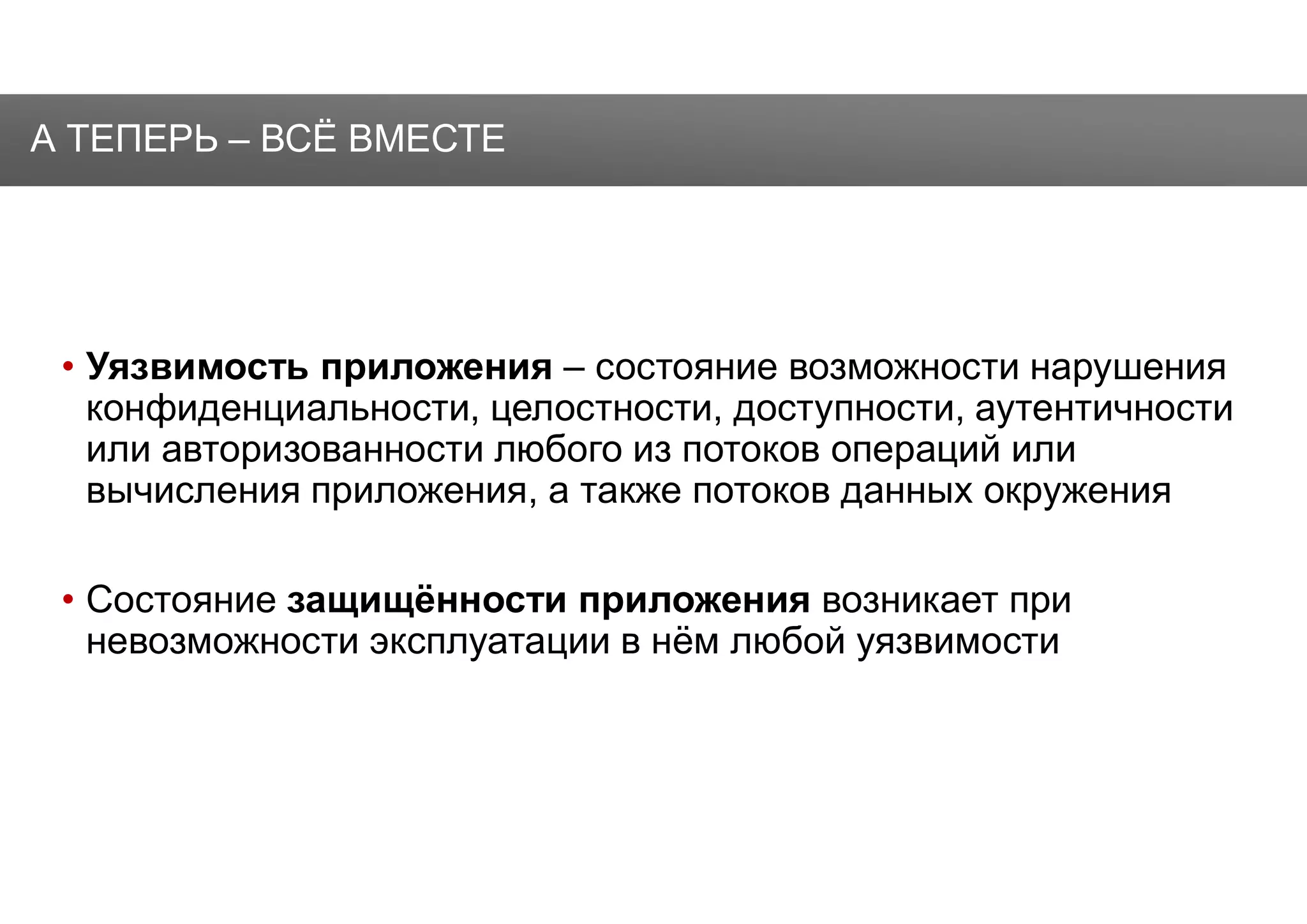 А ТЕПЕРЬ – ВСЁ ВМЕСТЕ

• Уязвимость приложения – состояние возможности нарушения конфиденциальности, целостности, доступности, аутентичности или авторизованности любого из потоков операций или вычисления приложения, а также потоков данных окружения

• Состояние защищённости приложения возникает при невозможности эксплуатации в нём любой уязвимости